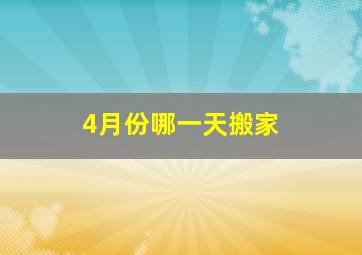 4月份哪一天搬家